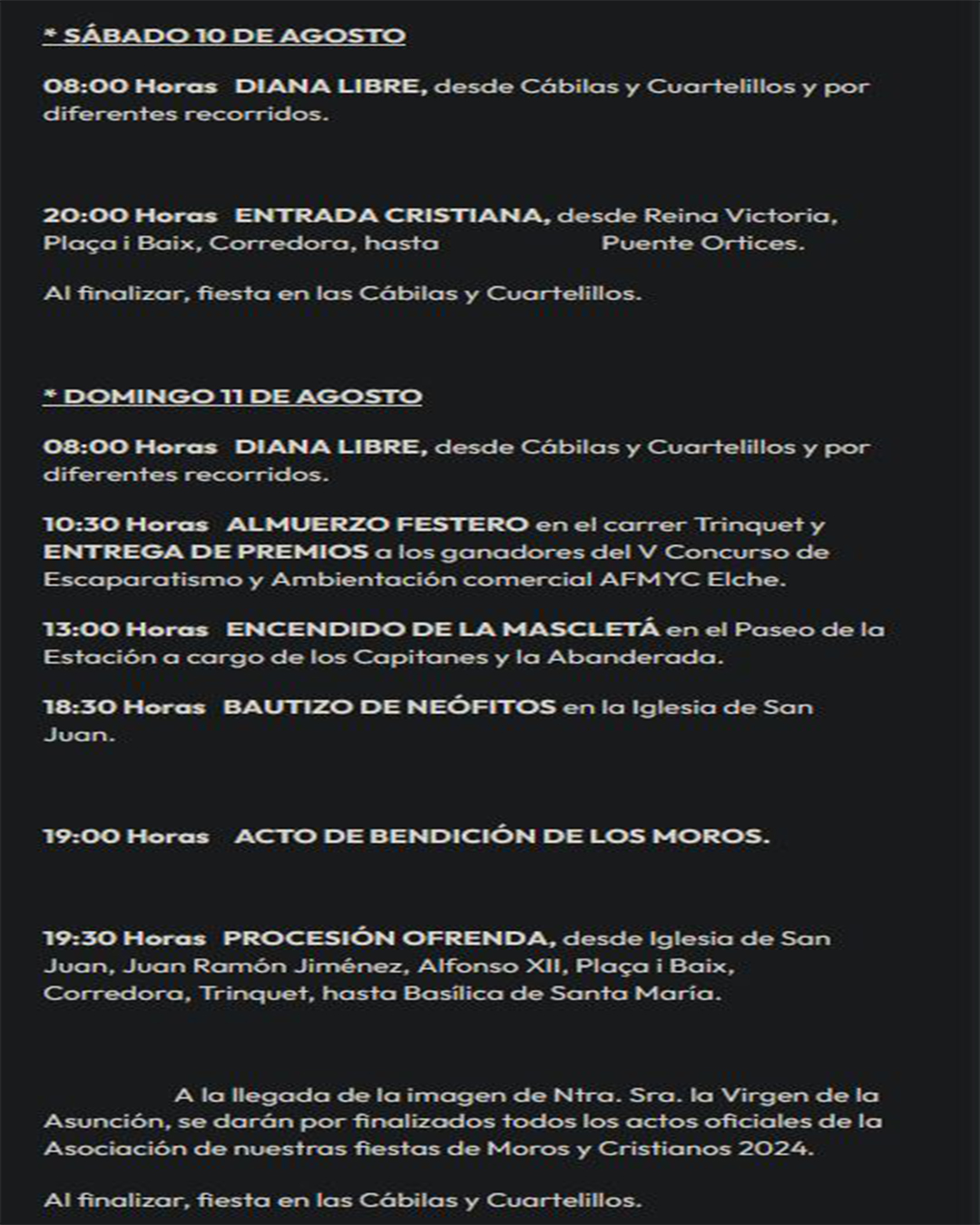 * SÁBADO 10 DE AGOSTO

08:00 Horas DIANA LIBRE, desde Cábilas y Cuartelillos y por diferentes recorridos.

20:00 Horas ENTRADA CRISTIANA, desde Reina Victoria, Plaça i Baix, Corredora, hasta Puente Ortices.

Al finalizar, fiesta en las Cábilas y Cuartelillos.

* DOMINGO 11 DE AGOSTO

08:00 Horas DIANA LIBRE, desde Cábilas y Cuartelillos y por diferentes recorridos.

10:30 Horas ALMUERZO FESTERO en el carrer Trinquet y ENTREGA DE PREMIOS a los ganadores del V Concurso de Escaparatismo y Ambientación comercial AFMYC Elche.

13:00 Horas ENCENDIDO DE LA MASCLETÁ en el Paseo de la Estación a cargo de los Capitanes y la Abanderada.

18:30 Horas BAUTIZO DE NEÓFITOS en la Iglesia de San Juan.

19:00 Horas ACTO DE BENDICIÓN DE LOS MOROS.

19:30 Horas PROCESIÓN OFRENDA, desde Iglesia de San Juan, Juan Ramón Jiménez, Alfonso XII, Plaça i Baix, Corredora, Trinquet, hasta Basílica de Santa María.

A la llegada de la imagen de Ntra. Sra. la Virgen de la Asunción, se darán por finalizados todos los actos oficiales de la Asociación de nuestras fiestas de Moros y Cristianos 2024.

Al finalizar, fiesta en las Cábilas y Cuartelillos.